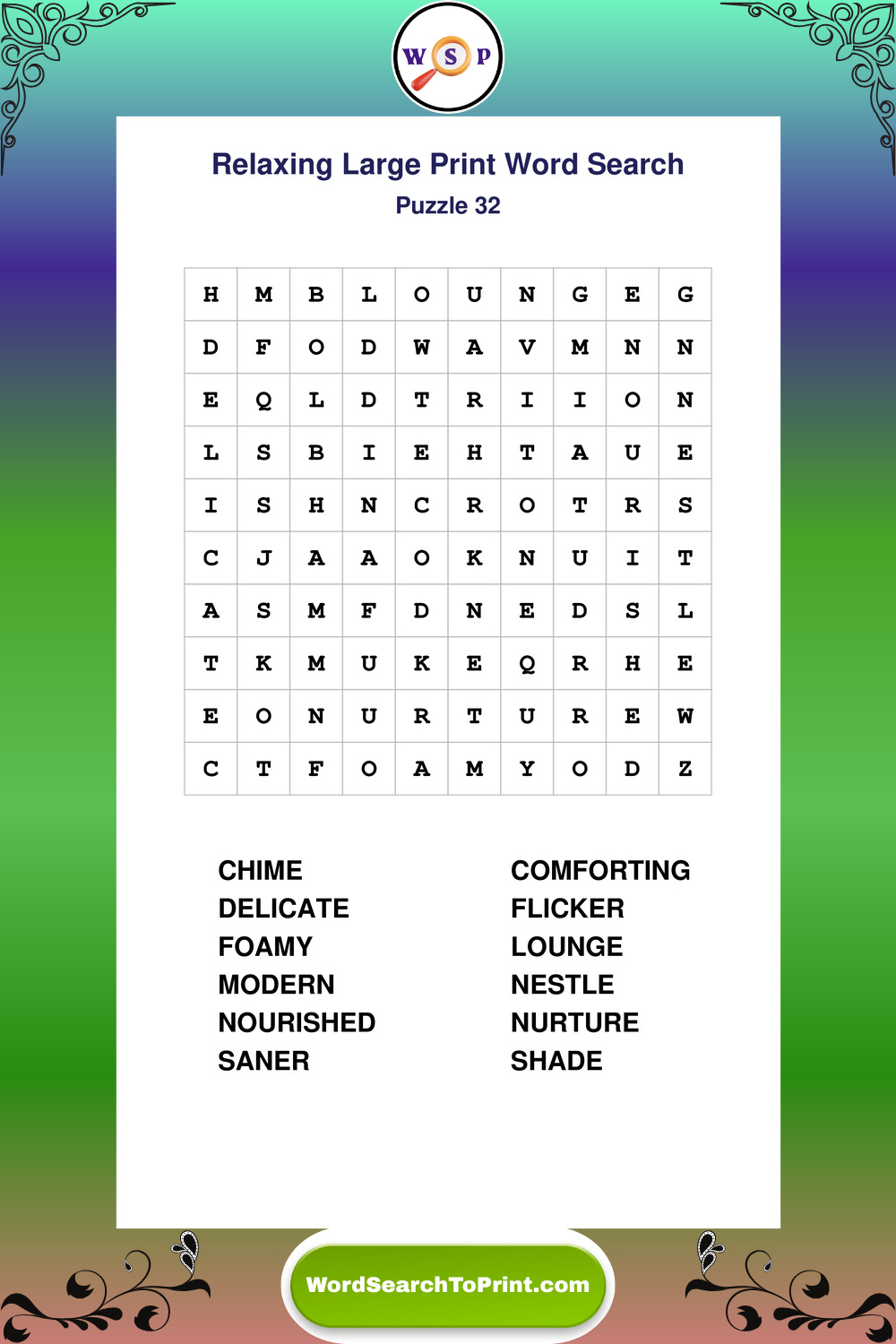 W S P

Relaxing Large Print Word Search
Puzzle 32

| H | M | B | L | O | U | N | G | E | G |
|---|---|---|---|---|---|---|---|---|---|
| D | F | O | D | W | A | V | M | N | N |
| E | Q | L | D | T | R | I | I | O | N |
| L | S | B | I | E | H | T | A | U | E |
| I | S | H | N | C | R | O | T | R | S |
| C | J | A | A | O | K | N | U | I | T |
| A | S | M | F | D | N | E | D | S | L |
| T | K | M | U | K | E | Q | R | H | E |
| E | O | N | U | R | T | U | R | E | W |
| C | T | F | O | A | M | Y | O | D | Z |

CHIME
DELICATE
FOAMY
MODERN
NOURISHED
SANER

COMFORTING
FLICKER
LOUNGE
NESTLE
NURTURE
SHADE

WordSearchToPrint.com